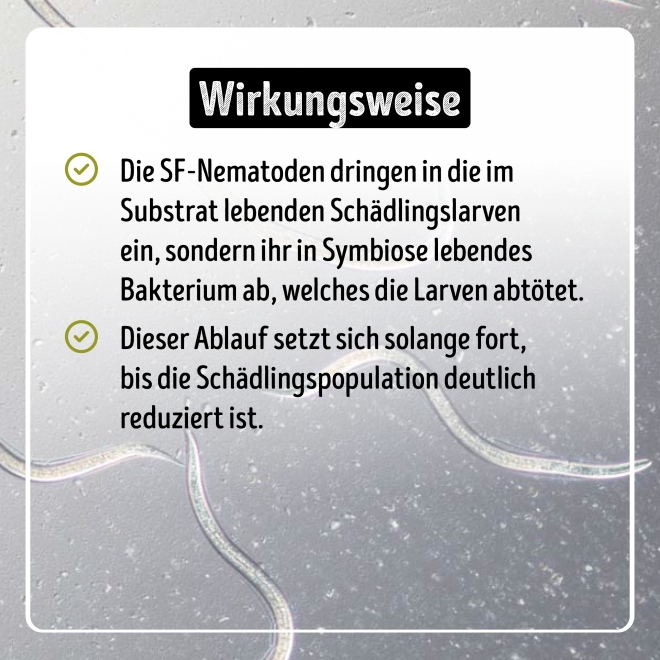 Wirkungsweise

Die SF-Nematoden dringen in die im Substrat lebenden Schädlingslarven ein, sondern ihr in Symbiose lebendes Bakterium ab, welches die Larven abtötet.

Dieser Ablauf setzt sich solange fort, bis die Schädlingspopulation deutlich reduziert ist.